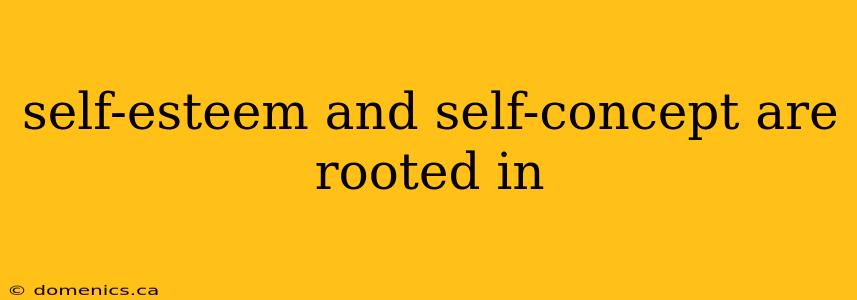 self-esteem and self-concept are rooted in

© domenics.ca